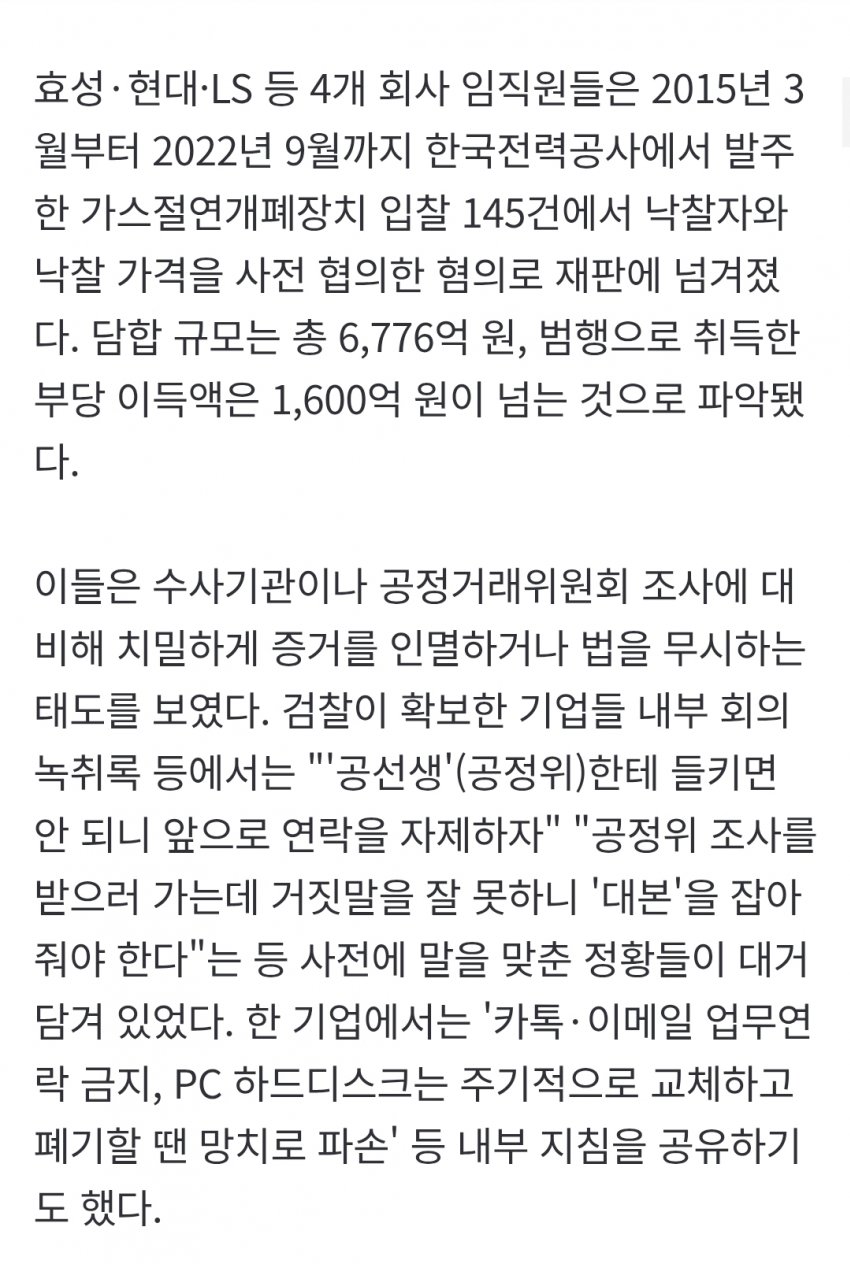 효성·현대·LS 등 4개 회사 임직원들은 2015년 3월부터 2022년 9월까지 한국전력공사에서 발주한 가스절연개폐장치 입찰 145건에서 낙찰자와 낙찰 가격을 사전 협의한 혐의로 재판에 넘겨졌다. 담합 규모는 총 6,776억 원, 범행으로 취득한 부당 이득액은 1,600억 원이 넘는 것으로 파악됐다.

이들은 수사기관이나 공정거래위원회 조사에 대비해 치밀하게 증거를 인멸하거나 법을 무시하는 태도를 보였다. 검찰이 확보한 기업들 내부 회의 녹취록 등에서는 "'공선생'(공정위)한테 들키면 안 되니 앞으로 연락을 자제하자" "공정위 조사를 받으러 가는데 거짓말을 잘 못하니 '대본'을 잡아줘야 한다"는 등 사전에 말을 맞춘 정황들이 대거 담겨 있었다. 한 기업에서는 '카톡·이메일 업무연락 금지, PC 하드디스크는 주기적으로 교체하고 폐기할 땐 망치로 파손' 등 내부 지침을 공유하기도 했다.